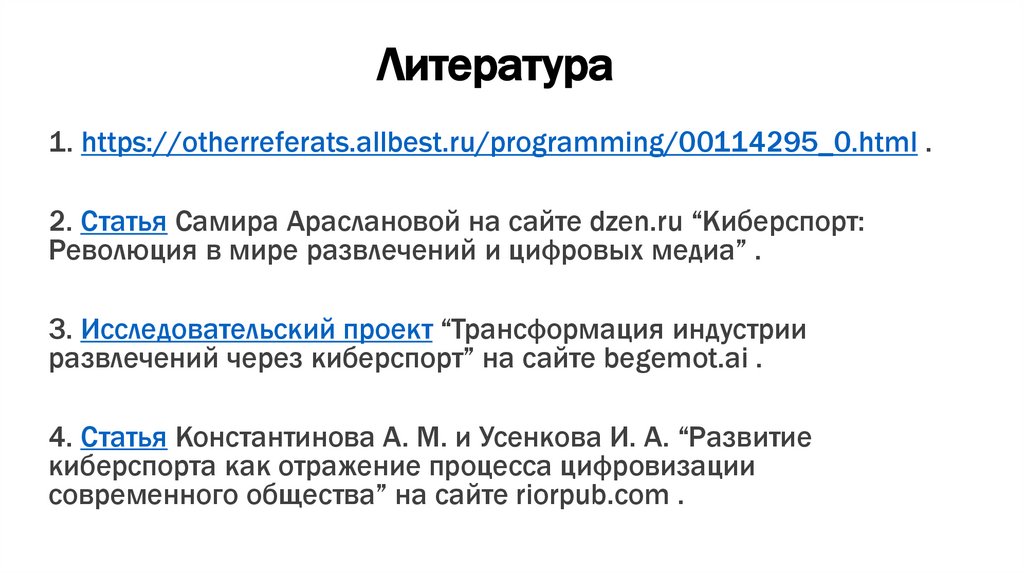 Литература

1. https://otherreferats.allbest.ru/programming/00114295_0.html .

2. Статья Самира Араслановой на сайте dzen.ru “Киберспорт: Революция в мире развлечений и цифровых медиа” .

3. Исследовательский проект “Трансформация индустрии развлечений через киберспорт” на сайте begemot.ai .

4. Статья Константинова А. М. и Усенкова И. А. “Развитие киберспорта как отражение процесса цифровизации современного общества” на сайте riorpub.com .